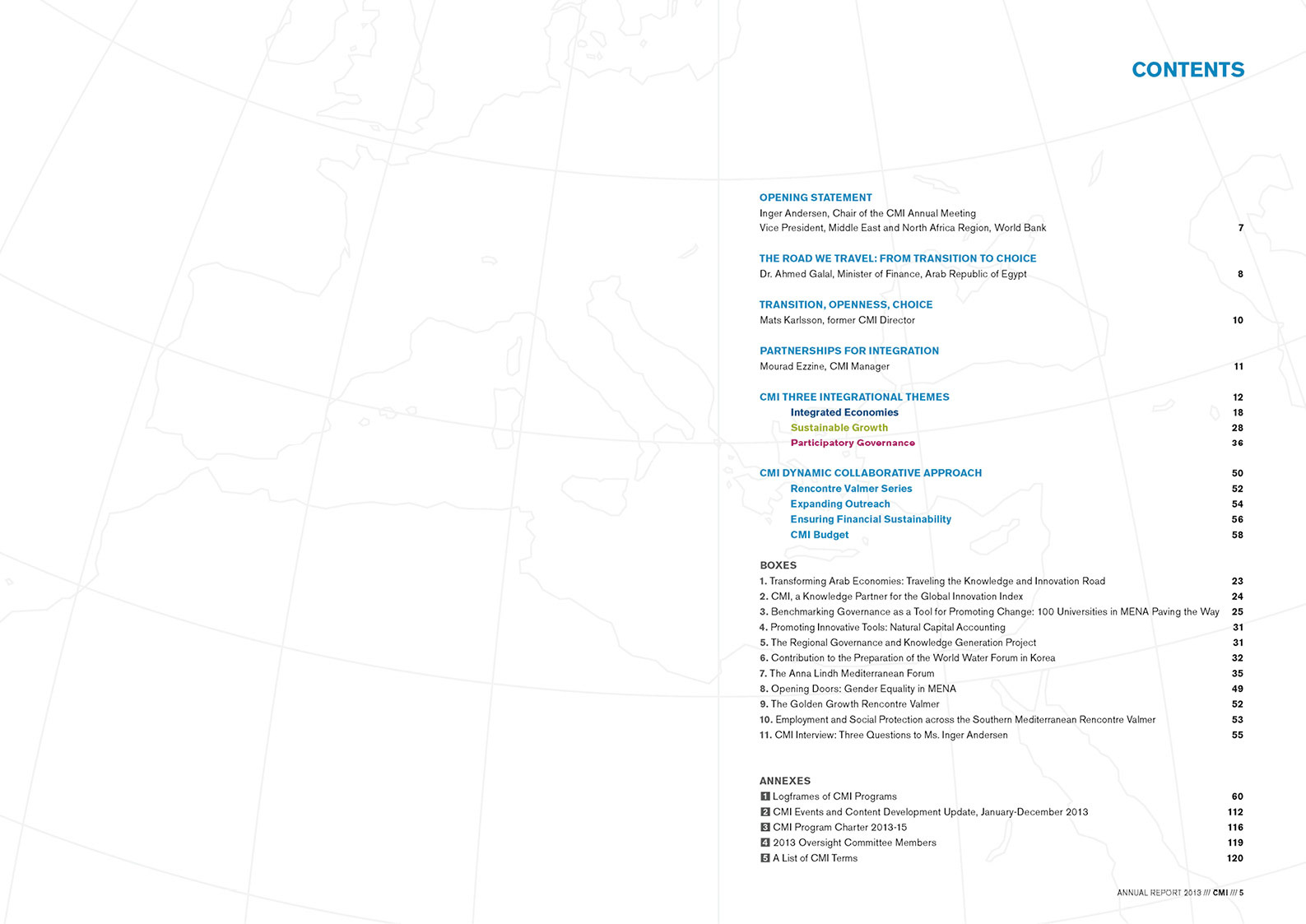 CONTENTS

OPENING STATEMENT
Inger Andersen, Chair of the CMI Annual Meeting
Vice President, Middle East and North Africa Region, World Bank 7

THE ROAD WE TRAVEL: FROM TRANSITION TO CHOICE
Dr. Ahmed Galal, Minister of Finance, Arab Republic of Egypt 8

TRANSITION, OPENNESS, CHOICE
Mats Karlsson, former CMI Director 10

PARTNERSHIPS FOR INTEGRATION
Mourad Ezzine, CMI Manager 11

CMI THREE INTEGRATIONAL THEMES 12
Integrated Economies 18
Sustainable Growth 28
Participatory Governance 36

CMI DYNAMIC COLLABORATIVE APPROACH 50
Rencontre Valmer Series 52
Expanding Outreach 54
Ensuring Financial Sustainability 56
CMI Budget 58

BOXES
1. Transforming Arab Economies: Traveling the Knowledge and Innovation Road 23
2. CMI, a Knowledge Partner for the Global Innovation Index 24
3. Benchmarking Governance as a Tool for Promoting Change: 100 Universities in MENA Paving the Way 25
4. Promoting Innovative Tools: Natural Capital Accounting 31
5. The Regional Governance and Knowledge Generation Project 31
6. Contribution to the Preparation of the World Water Forum in Korea 32
7. The Anna Lindh Mediterranean Forum 35
8. Opening Doors: Gender Equality in MENA 49
9. The Golden Growth Rencontre Valmer 52
10. Employment and Social Protection across the Southern Mediterranean Rencontre Valmer 53
11. CMI Interview: Three Questions to Ms. Inger Andersen 55

ANNEXES
1 Logframes of CMI Programs 60
2 CMI Events and Content Development Update, January-December 2013 112
3 CMI Program Charter 2013-15 116
4 2013 Oversight Committee Members 119
5 A List of CMI Terms 120

ANNUAL REPORT 2013 /// CMI /// 5